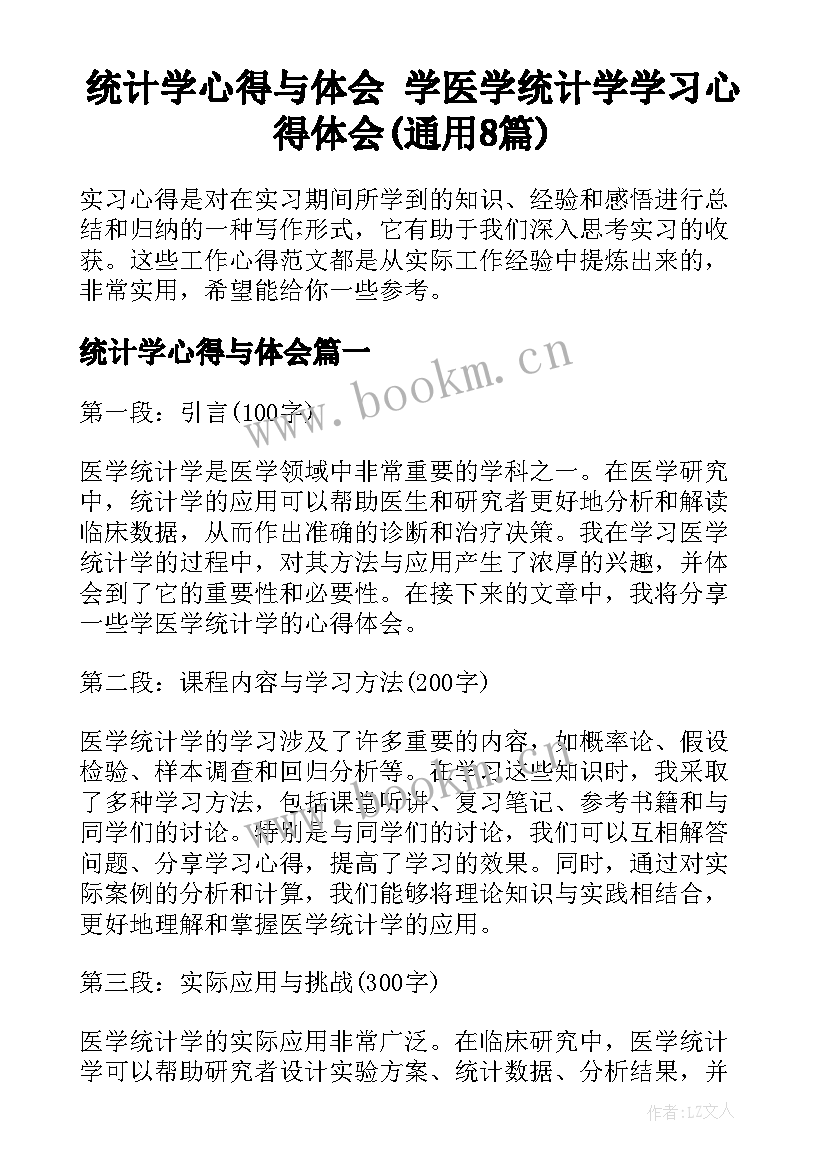 统计学心得与体会 学医学统计学学习心得体会(通用8篇)

实习心得是对在实习期间所学到的知识、经验和感悟进行总结和归纳的一种写作形式，它有助于我们深入思考实习的收获。这些工作心得范文都是从实际工作经验中提炼出来的，非常实用，希望能给你一些参考。

统计学心得与体会篇一

www.bookm.cn

第一段：引言(100字)

医学统计学是医学领域中非常重要的学科之一。在医学研究中，统计学的应用可以帮助医生和研究者更好地分析和解读临床数据，从而作出准确的诊断和治疗决策。我在学习医学统计学的过程中，对其方法与应用产生了浓厚的兴趣，并体会到了它的重要性和必要性。在接下来的文章中，我将分享一些学医学统计学的心得体会。

第二段：课程内容与学习方法(200字)

医学统计学的学习涉及了许多重要的内容，如概率论、假设检验、样本调查和回归分析等。在学习这些知识时，我采取了多种学习方法，包括课堂听讲、复习笔记、参考书籍和与同学们的讨论。特别是与同学们的讨论，我们可以互相解答问题、分享学习心得，提高了学习的效果。同时，通过对实际案例的分析和计算，我们能够将理论知识与实践相结合，更好地理解和掌握医学统计学的应用。

第三段：实际应用与挑战(300字)

医学统计学的实际应用非常广泛。在临床研究中，医学统计学可以帮助研究者设计实验方案、统计数据、分析结果，并

作者：LZ文人